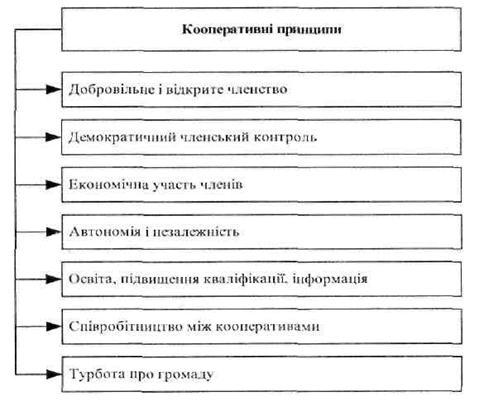 Кооперативні принципи

Добровільне і відкрите членство

Демократичний членський контроль

Економічна участь членів

Автономія і незалежність

Освіта, підвищення кваліфікації, інформація

Співробітництво між кооперативами

Турбота про громаду